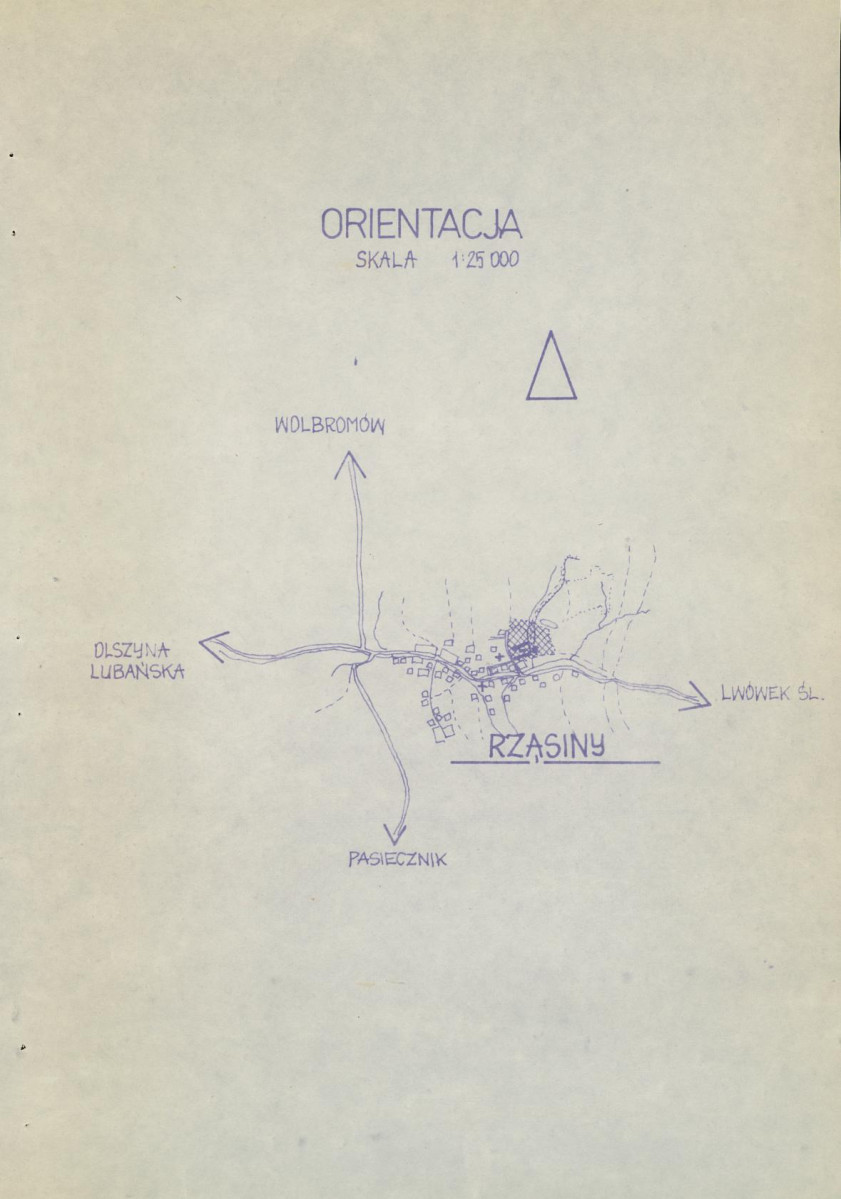 ORIENTACJA
SKALA 1:25 000

WOLBROMÓW

OLSZYNA
LUBAŃSKA

LWÓWEK ŚL.

RZĄSINY

PASIECZNIK